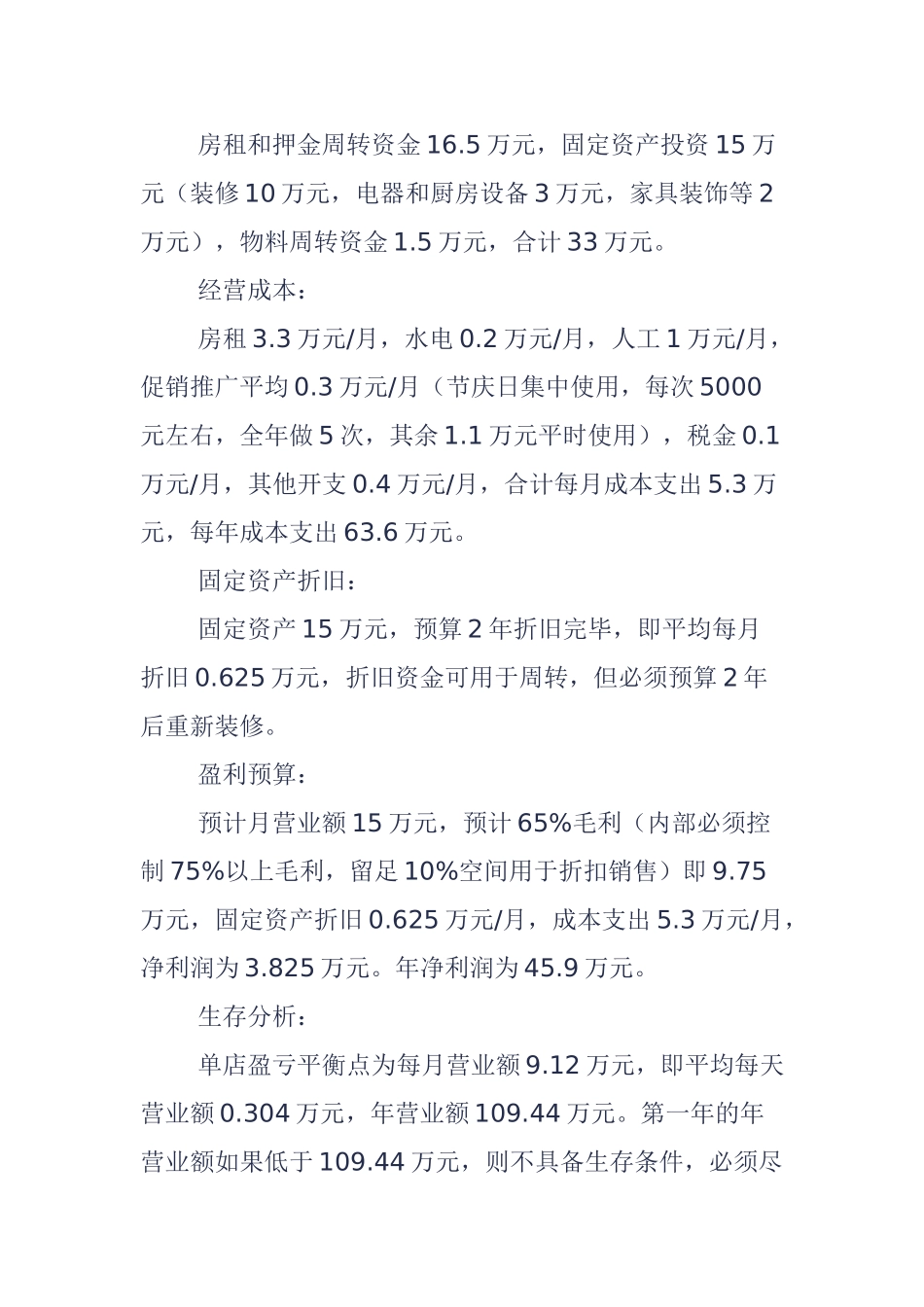 房租和押金周转资金 16.5 万元，固定资产投资 15 万元（装修 10 万元，电器和厨房设备 3 万元，家具装饰等 2 万元），物料周转资金 1.5 万元，合计 33 万元。

经营成本：

房租 3.3 万元/月，水电 0.2 万元/月，人工 1 万元/月，促销推广平均 0.3 万元/月（节庆日集中使用，每次 5000 元左右，全年做 5 次，其余 1.1 万元平时使用），税金 0.1 万元/月，其他开支 0.4 万元/月，合计每月成本支出 5.3 万元，每年成本支出 63.6 万元。

固定资产折旧：

固定资产 15 万元，预算 2 年折旧完毕，即平均每月折旧 0.625 万元，折旧资金可用于周转，但必须预算 2 年后重新装修。

盈利预算：

预计月营业额 15 万元，预计 65%毛利（内部必须控制 75%以上毛利，留足 10%空间用于折扣销售）即 9.75 万元，固定资产折旧 0.625 万元/月，成本支出 5.3 万元/月，净利润为 3.825 万元。年净利润为 45.9 万元。

生存分析：

单店盈亏平衡点为每月营业额 9.12 万元，即平均每天营业额 0.304 万元，年营业额 109.44 万元。第一年的年营业额如果低于 109.44 万元，则不具备生存条件，必须尽